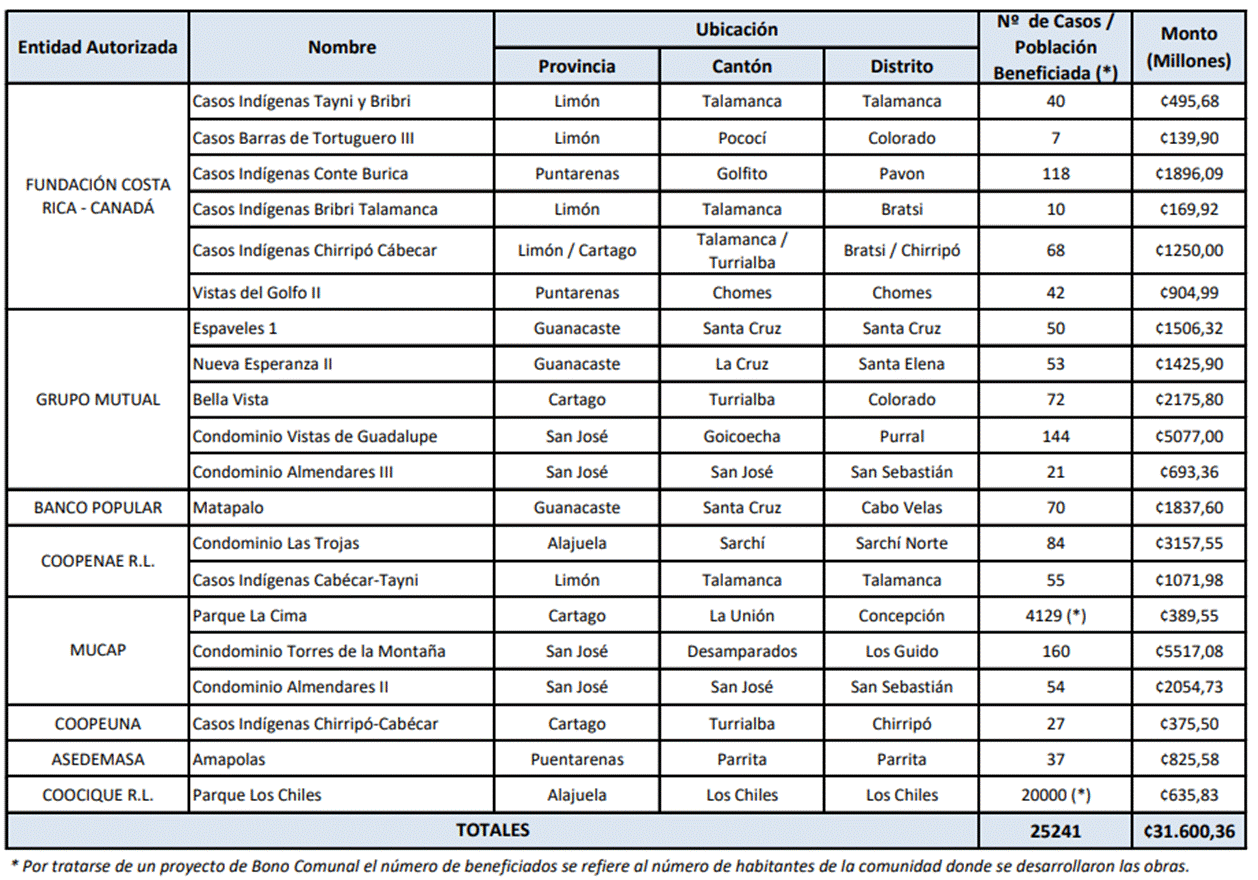 | Entidad Autorizada | Nombre | Ubicación |  |  | Nº de Casos / Población Beneficiada (*) | Monto (Millones) |
|---|---|---|---|---|---|---|
|  |  | Provincia | Cantón | Distrito |  |  |
| FUNDACIÓN COSTA RICA - CANADÁ | Casos Indígenas Tayni y Bribri | Limón | Talamanca | Talamanca | 40 | ¢495,68 |
|  | Casos Barras de Tortuguero III | Limón | Pococí | Colorado | 7 | ¢139,90 |
|  | Casos Indígenas Conte Burica | Puntarenas | Golfito | Pavon | 118 | ¢1896,09 |
|  | Casos Indígenas Bribri Talamanca | Limón | Talamanca | Bratsi | 10 | ¢169,92 |
|  | Casos Indígenas Chirripó Cábecar | Limón / Cartago | Talamanca / Turrialba | Bratsi / Chirripó | 68 | ¢1250,00 |
|  | Vistas del Golfo II | Puntarenas | Chomes | Chomes | 42 | ¢904,99 |
| GRUPO MUTUAL | Espaveles 1 | Guanacaste | Santa Cruz | Santa Cruz | 50 | ¢1506,32 |
|  | Nueva Esperanza II | Guanacaste | La Cruz | Santa Elena | 53 | ¢1425,90 |
|  | Bella Vista | Cartago | Turrialba | Colorado | 72 | ¢2175,80 |
|  | Condominio Vistas de Guadalupe | San José | Goicoecha | Purral | 144 | ¢5077,00 |
|  | Condominio Almendares III | San José | San José | San Sebastián | 21 | ¢693,36 |
| BANCO POPULAR | Matapalo | Guanacaste | Santa Cruz | Cabo Velas | 70 | ¢1837,60 |
| COOPENAE R.L. | Condominio Las Trojas | Alajuela | Sarchí | Sarchí Norte | 84 | ¢3157,55 |
|  | Casos Indígenas Cabécar-Tayni | Limón | Talamanca | Talamanca | 55 | ¢1071,98 |
| MUCAP | Parque La Cima | Cartago | La Unión | Concepción | 4129 (*) | ¢389,55 |
|  | Condominio Torres de la Montaña | San José | Desamparados | Los Guido | 160 | ¢5517,08 |
|  | Condominio Almendares II | San José | San José | San Sebastián | 54 | ¢2054,73 |
| COOPEUNA | Casos Indígenas Chirripó-Cabécar | Cartago | Turrialba | Chirripó | 27 | ¢375,50 |
| ASEDEMASA | Amapolas | Puentarenas | Parrita | Parrita | 37 | ¢825,58 |
| COOCIQUE R.L. | Parque Los Chiles | Alajuela | Los Chiles | Los Chiles | 20000 (*) | ¢635,83 |
| TOTALES |  |  |  |  | 25241 | ¢31.600,36 |

* Por tratarse de un proyecto de Bono Comunal el número de beneficiados se refiere al número de habitantes de la comunidad donde se desarrollaron las obras.